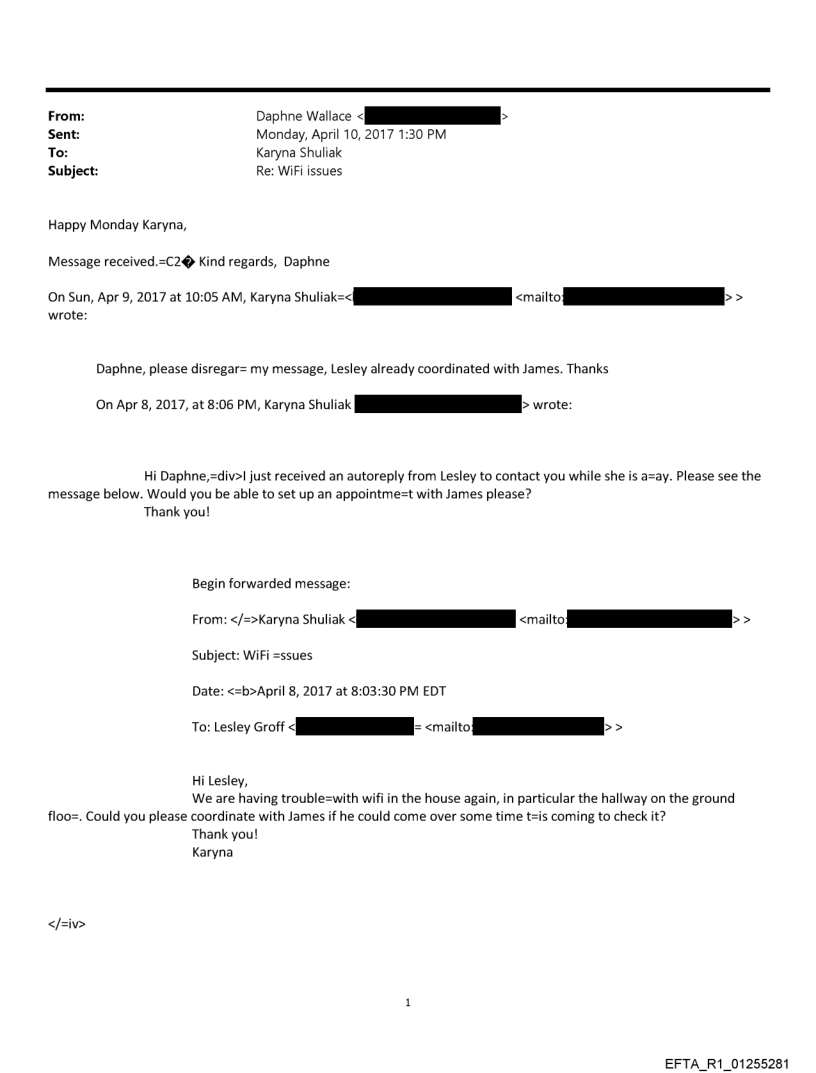 From: Daphne Wallace < >
Sent: Monday, April 10, 2017 1:30 PM
To: Karyna Shuliak
Subject: Re: WiFi issues

Happy Monday Karyna,

Message received.=C2� Kind regards, Daphne

On Sun, Apr 9, 2017 at 10:05 AM, Karyna Shuliak=< <mailto: > > wrote:

Daphne, please disregar= my message, Lesley already coordinated with James. Thanks

On Apr 8, 2017, at 8:06 PM, Karyna Shuliak > wrote:

Hi Daphne,=div>I just received an autoreply from Lesley to contact you while she is a=ay. Please see the message below. Would you be able to set up an appointme=t with James please?
Thank you!

Begin forwarded message:

From: </=>Karyna Shuliak < <mailto: > >

Subject: WiFi =ssues

Date: <=b>April 8, 2017 at 8:03:30 PM EDT

To: Lesley Groff < = <mailto: > >

Hi Lesley,
We are having trouble=with wifi in the house again, in particular the hallway on the ground floo=. Could you please coordinate with James if he could come over some time t=is coming to check it?
Thank you!
Karyna

</=iv>

1

EFTA_R1_01255281